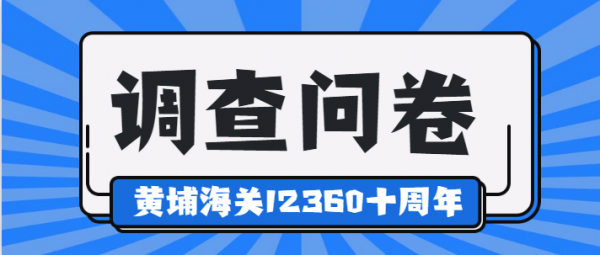 调查问卷

黄埔海关12360十周年